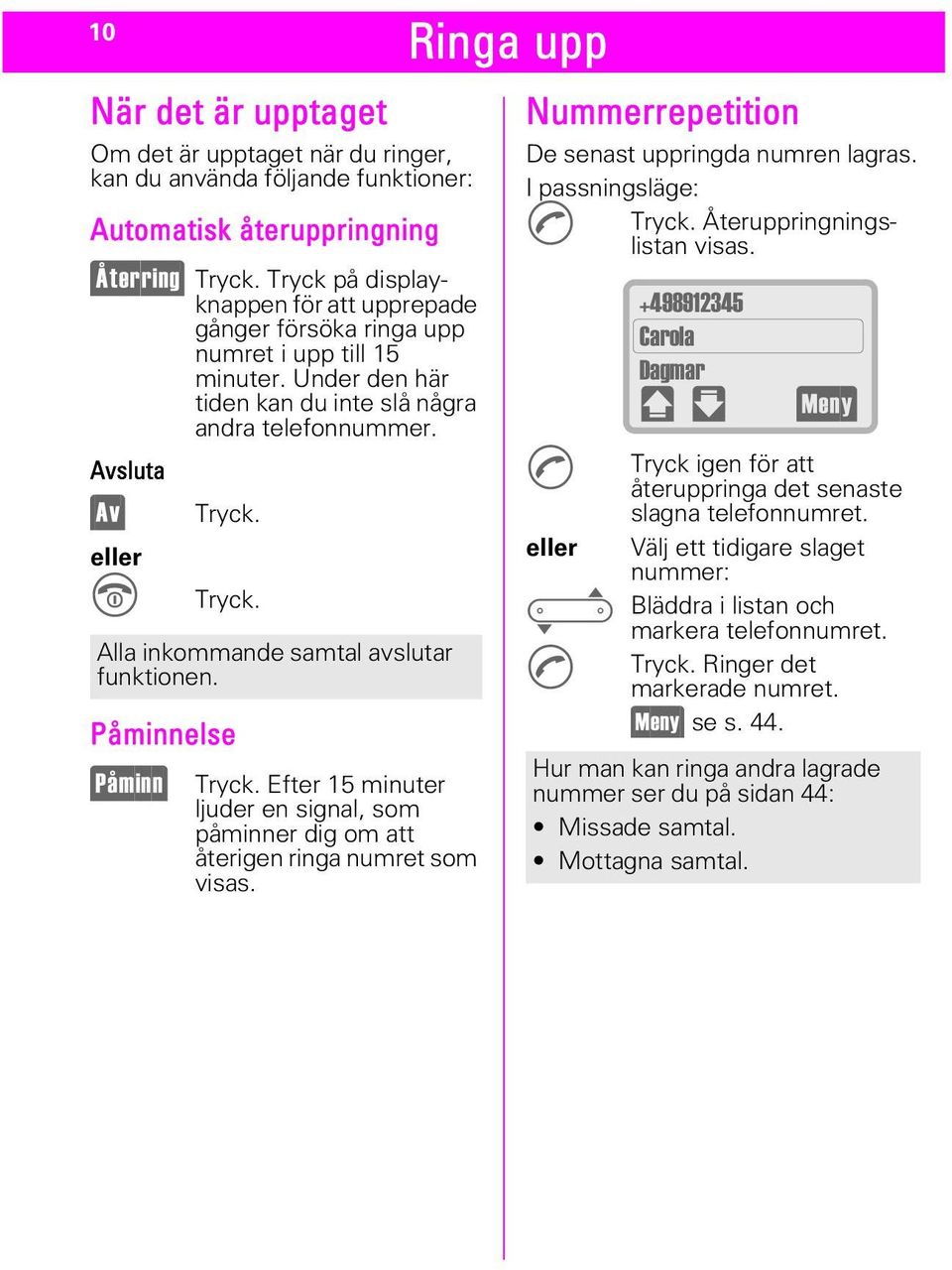 10

Ringa upp

När det är upptaget

Om det är upptaget när du ringer, kan du använda följande funktioner:

Automatisk återuppringning

Återring Tryck. Tryck på displayknappen för att upprepade gånger försöka ringa upp numret i upp till 15 minuter. Under den här tiden kan du inte slå några andra telefonnummer.

Avsluta

Av Tryck.

eller

Tryck.

Alla inkommande samtal avslutar funktionen.

Påminnelse

Påminn Tryck. Efter 15 minuter ljuder en signal, som påminner dig om att återigen ringa numret som visas.

Nummerrepetition

De senast uppringda numren lagras.

I passningsläge:

Tryck. Återuppringningslistan visas.

+498912345
Carola
Dagmar
Meny

Tryck igen för att återuppringa det senaste slagna telefonnumret.

eller Välj ett tidigare slaget nummer:

Bläddra i listan och markera telefonnumret.

Tryck. Ringer det markerade numret.

Meny se s. 44.

Hur man kan ringa andra lagrade nummer ser du på sidan 44:

• Missade samtal.
• Mottagna samtal.